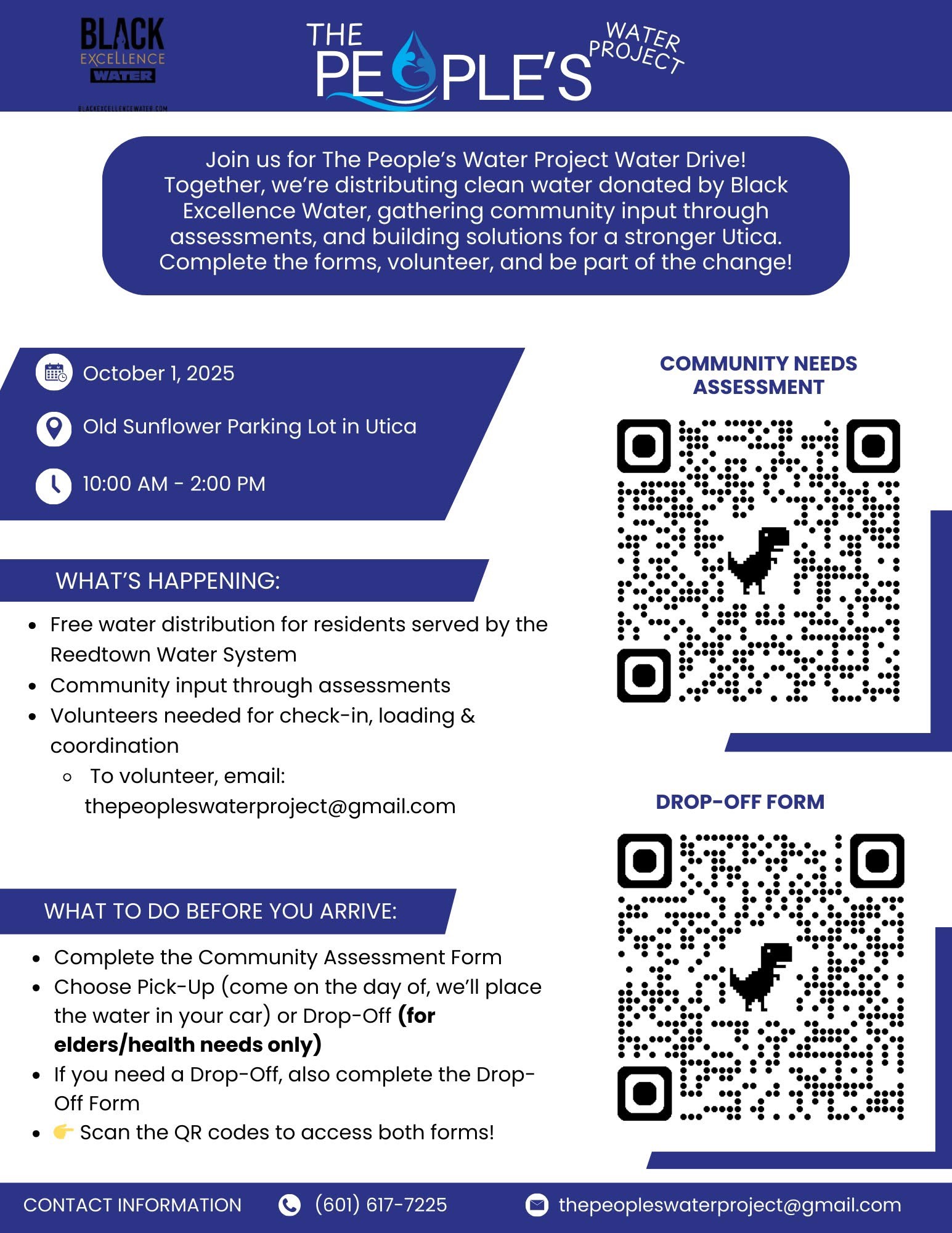 BLACK
EXCELLENCE
WATER
BLACKEXCELLENCEWATER.COM

THE PEOPLE'S WATER PROJECT

Join us for The People's Water Project Water Drive! Together, we're distributing clean water donated by Black Excellence Water, gathering community input through assessments, and building solutions for a stronger Utica. Complete the forms, volunteer, and be part of the change!

October 1, 2025

Old Sunflower Parking Lot in Utica

10:00 AM - 2:00 PM

WHAT'S HAPPENING:

• Free water distribution for residents served by the Reedtown Water System
• Community input through assessments
• Volunteers needed for check-in, loading & coordination
  ◦ To volunteer, email: thepeopleswaterproject@gmail.com

WHAT TO DO BEFORE YOU ARRIVE:

• Complete the Community Assessment Form
• Choose Pick-Up (come on the day of, we'll place the water in your car) or Drop-Off (for elders/health needs only)
• If you need a Drop-Off, also complete the Drop-Off Form
• 👉 Scan the QR codes to access both forms!

COMMUNITY NEEDS ASSESSMENT

DROP-OFF FORM

CONTACT INFORMATION (601) 617-7225 thepeopleswaterproject@gmail.com